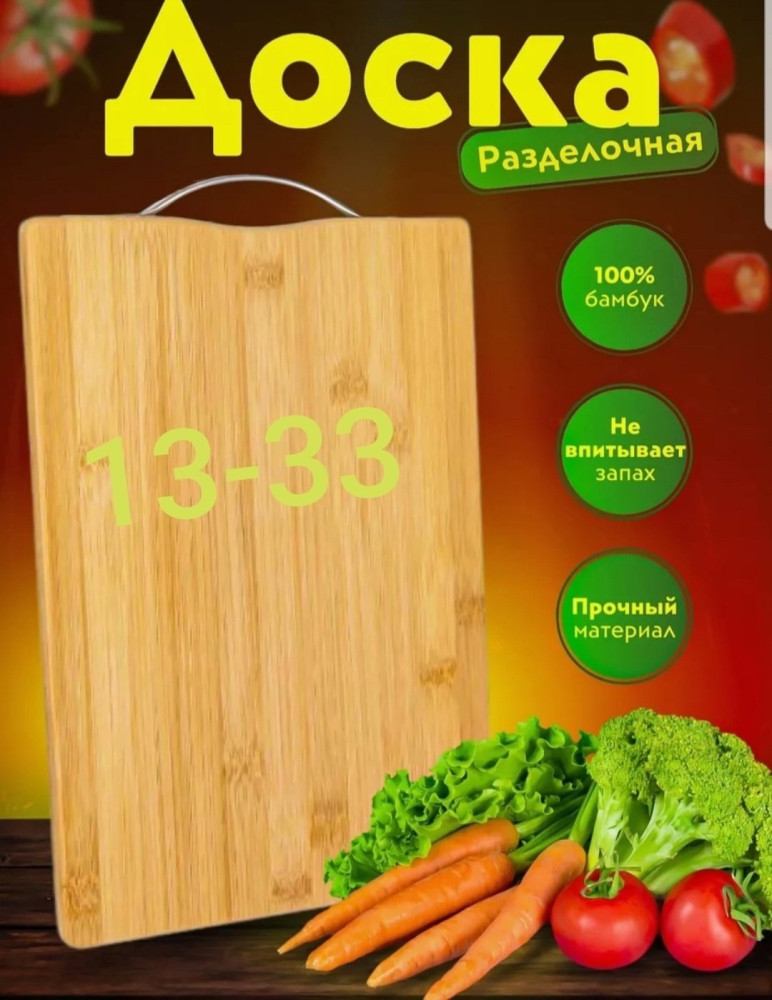 Доска
Разделочная

13-33

100%
бамбук

Не
впитывает
запах

Прочный
материал